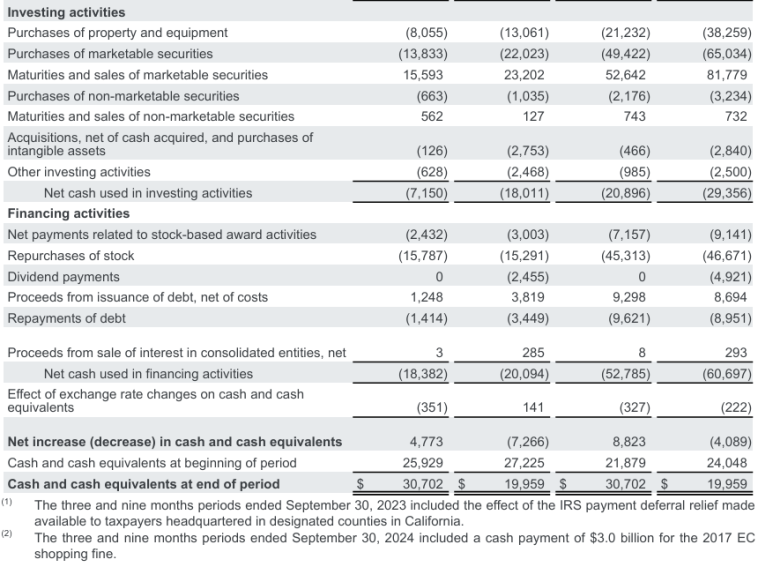 | | | | | |
|---|---|---|---|---|
| **Investing activities** | | | | |
| Purchases of property and equipment | (8,055) | (13,061) | (21,232) | (38,259) |
| Purchases of marketable securities | (13,833) | (22,023) | (49,422) | (65,034) |
| Maturities and sales of marketable securities | 15,593 | 23,202 | 52,642 | 81,779 |
| Purchases of non-marketable securities | (663) | (1,035) | (2,176) | (3,234) |
| Maturities and sales of non-marketable securities | 562 | 127 | 743 | 732 |
| Acquisitions, net of cash acquired, and purchases of intangible assets | (126) | (2,753) | (466) | (2,840) |
| Other investing activities | (628) | (2,468) | (985) | (2,500) |
| Net cash used in investing activities | (7,150) | (18,011) | (20,896) | (29,356) |
| **Financing activities** | | | | |
| Net payments related to stock-based award activities | (2,432) | (3,003) | (7,157) | (9,141) |
| Repurchases of stock | (15,787) | (15,291) | (45,313) | (46,671) |
| Dividend payments | 0 | (2,455) | 0 | (4,921) |
| Proceeds from issuance of debt, net of costs | 1,248 | 3,819 | 9,298 | 8,694 |
| Repayments of debt | (1,414) | (3,449) | (9,621) | (8,951) |
| Proceeds from sale of interest in consolidated entities, net | 3 | 285 | 8 | 293 |
| Net cash used in financing activities | (18,382) | (20,094) | (52,785) | (60,697) |
| Effect of exchange rate changes on cash and cash equivalents | (351) | 141 | (327) | (222) |
| **Net increase (decrease) in cash and cash equivalents** | 4,773 | (7,266) | 8,823 | (4,089) |
| Cash and cash equivalents at beginning of period | 25,929 | 27,225 | 21,879 | 24,048 |
| **Cash and cash equivalents at end of period** | $ 30,702 | $ 19,959 | $ 30,702 | $ 19,959 |

(1) The three and nine months periods ended September 30, 2023 included the effect of the IRS payment deferral relief made available to taxpayers headquartered in designated counties in California.

(2) The three and nine months periods ended September 30, 2024 included a cash payment of $3.0 billion for the 2017 EC shopping fine.